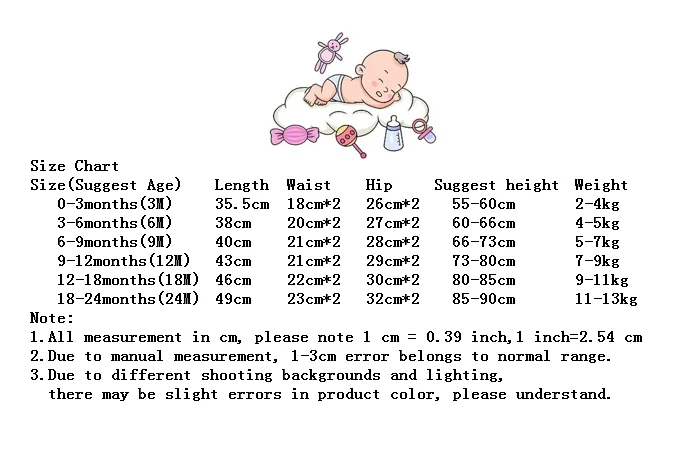 Size Chart

| Size(Suggest Age) | Length | Waist | Hip | Suggest height | Weight |
|---|---|---|---|---|---|
| 0-3months(3M) | 35.5cm | 18cm*2 | 26cm*2 | 55-60cm | 2-4kg |
| 3-6months(6M) | 38cm | 20cm*2 | 27cm*2 | 60-66cm | 4-5kg |
| 6-9months(9M) | 40cm | 21cm*2 | 28cm*2 | 66-73cm | 5-7kg |
| 9-12months(12M) | 43cm | 21cm*2 | 29cm*2 | 73-80cm | 7-9kg |
| 12-18months(18M) | 46cm | 22cm*2 | 30cm*2 | 80-85cm | 9-11kg |
| 18-24months(24M) | 49cm | 23cm*2 | 32cm*2 | 85-90cm | 11-13kg |

Note:
1.All measurement in cm, please note 1 cm = 0.39 inch,1 inch=2.54 cm
2.Due to manual measurement, 1-3cm error belongs to normal range.
3.Due to different shooting backgrounds and lighting, there may be slight errors in product color, please understand.